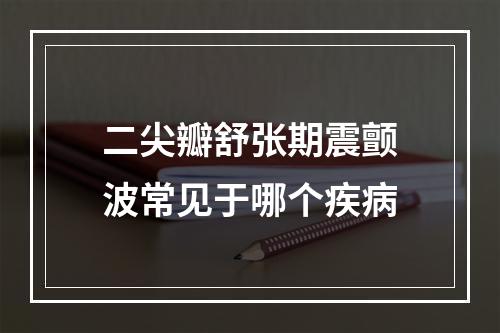 二尖瓣舒张期震颤波常见于哪个疾病